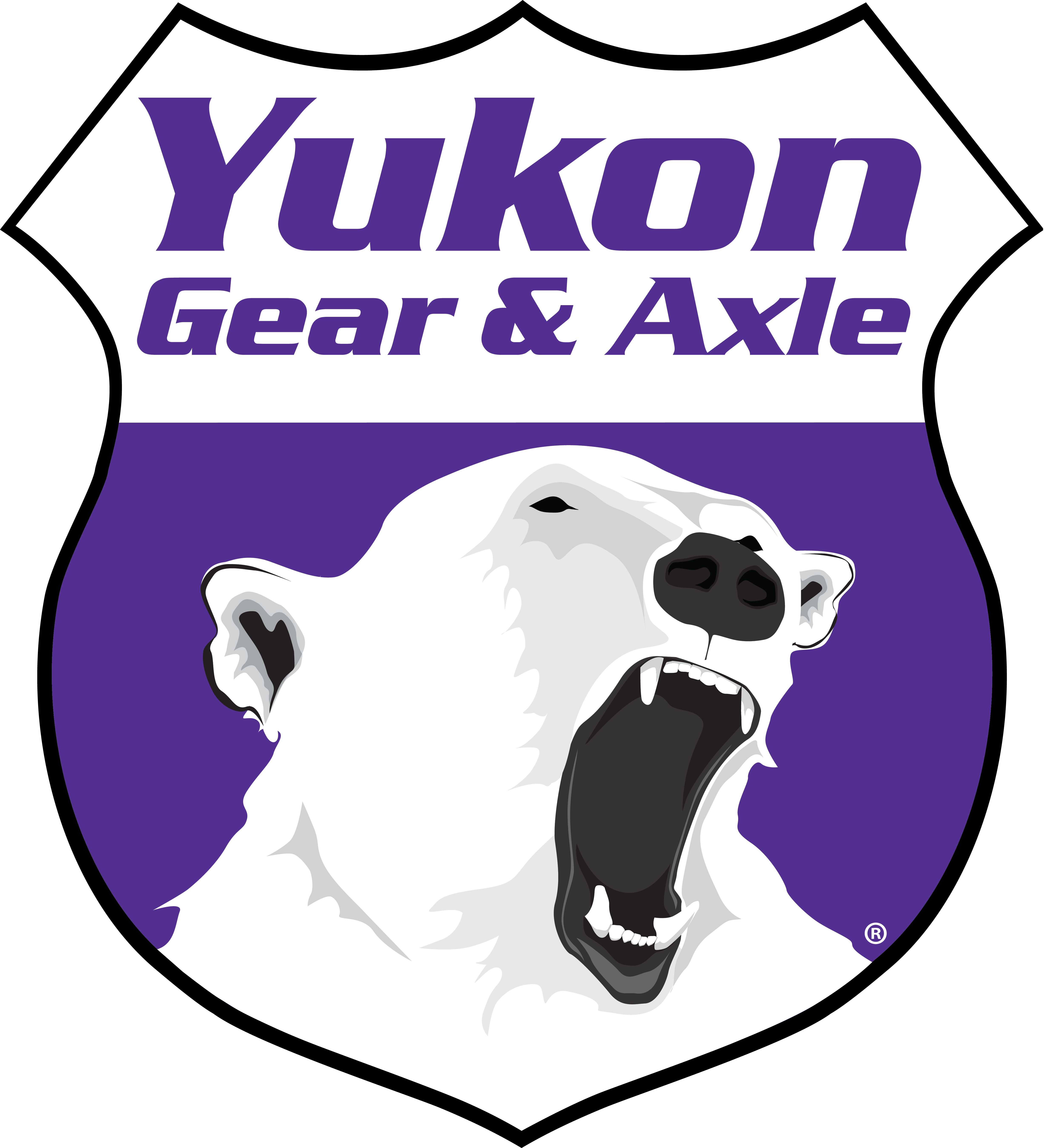 Yukon
Gear & Axle
®